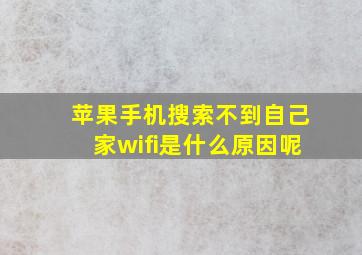 苹果手机搜索不到自己家wifi是什么原因呢